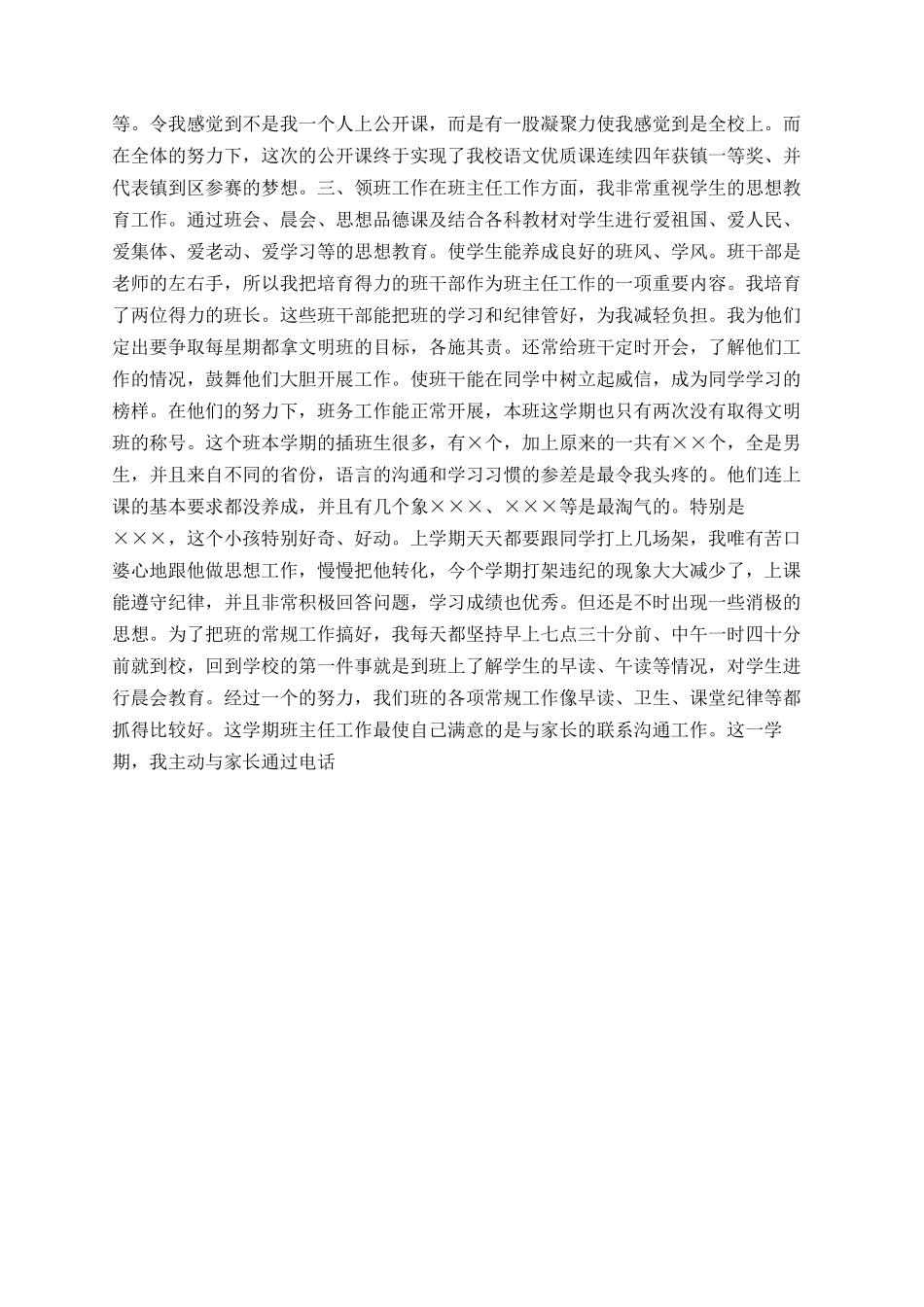 等。令我感觉到不是我一个人上公开课，而是有一股凝聚力使我感觉到是全校上。而在全体的努力下，这次的公开课终于实现了我校语文优质课连续四年获镇一等奖、并代表镇到区参赛的梦想。三、领班工作在班主任工作方面，我非常重视学生的思想教育工作。通过班会、晨会、思想品德课及结合各科教材对学生进行爱祖国、爱人民、爱集体、爱老动、爱学习等的思想教育。使学生能养成良好的班风、学风。班干部是老师的左右手，所以我把培育得力的班干部作为班主任工作的一项重要内容。我培育了两位得力的班长。这些班干部能把班的学习和纪律管好，为我减轻负担。我为他们定出要争取每星期都拿文明班的目标，各施其责。还常给班干定时开会，了解他们工作的情况，鼓舞他们大胆开展工作。使班干能在同学中树立起威信，成为同学学习的榜样。在他们的努力下，班务工作能正常开展，本班这学期也只有两次没有取得文明班的称号。这个班本学期的插班生很多，有×个，加上原来的一共有××个，全是男生，并且来自不同的省份，语言的沟通和学习习惯的参差是最令我头疼的。他们连上课的基本要求都没养成，并且有几个象×××、×××等是最淘气的。特别是×××，这个小孩特别好奇、好动。上学期天天都要跟同学打上几场架，我唯有苦口婆心地跟他做思想工作，慢慢把他转化，今个学期打架违纪的现象大大减少了，上课能遵守纪律，并且非常积极回答问题，学习成绩也优秀。但还是不时出现一些消极的思想。为了把班的常规工作搞好，我每天都坚持早上七点三十分前、中午一时四十分前就到校，回到学校的第一件事就是到班上了解学生的早读、午读等情况，对学生进行晨会教育。经过一个的努力，我们班的各项常规工作像早读、卫生、课堂纪律等都抓得比较好。这学期班主任工作最使自己满意的是与家长的联系沟通工作。这一学期，我主动与家长通过电话